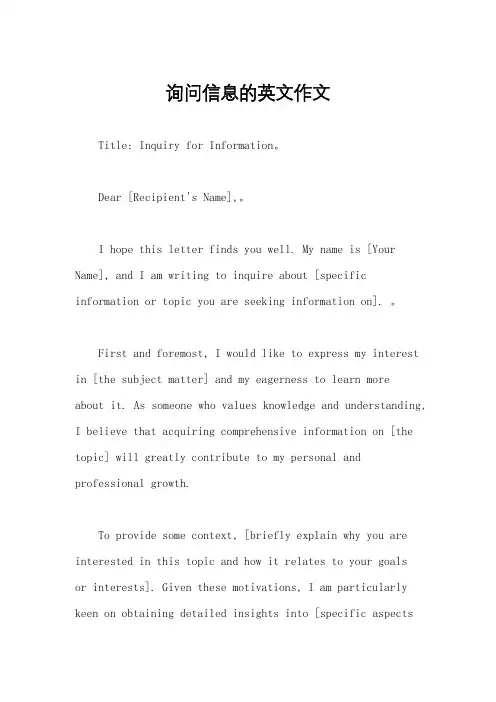 询问信息的英文作文

Title: Inquiry for Information。

Dear [Recipient's Name],。

I hope this letter finds you well. My name is [Your Name], and I am writing to inquire about [specific information or topic you are seeking information on]. 。

First and foremost, I would like to express my interest in [the subject matter] and my eagerness to learn more about it. As someone who values knowledge and understanding, I believe that acquiring comprehensive information on [the topic] will greatly contribute to my personal and professional growth.

To provide some context, [briefly explain why you are interested in this topic and how it relates to your goals or interests]. Given these motivations, I am particularly keen on obtaining detailed insights into [specific aspects